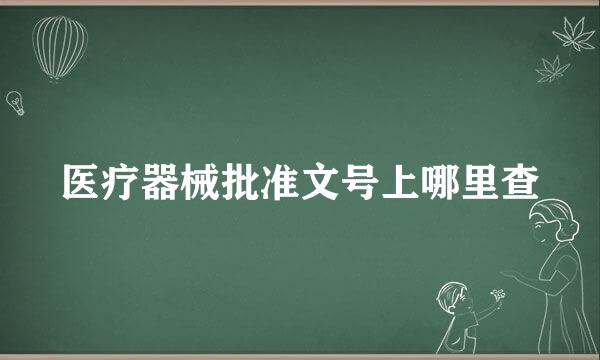 医疗器械批准文号上哪里查